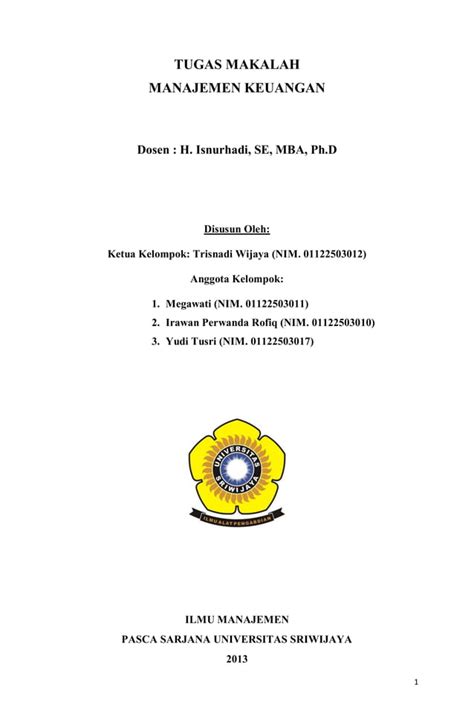 TUGAS MAKALAH
MANAJEMEN KEUANGAN

Dosen : H. Isnurhadi, SE, MBA, Ph.D

Disusun Oleh:

Ketua Kelompok: Trisnadi Wijaya (NIM. 01122503012)

Anggota Kelompok:

1. Megawati (NIM. 01122503011)
2. Irawan Perwanda Rofiq (NIM. 01122503010)
3. Yudi Tusri (NIM. 01122503017)

UNIVERSITAS SRIWIJAYA

ILMU ALAT PENGABDIAN

ILMU MANAJEMEN
PASCA SARJANA UNIVERSITAS SRIWIJAYA
2013

1